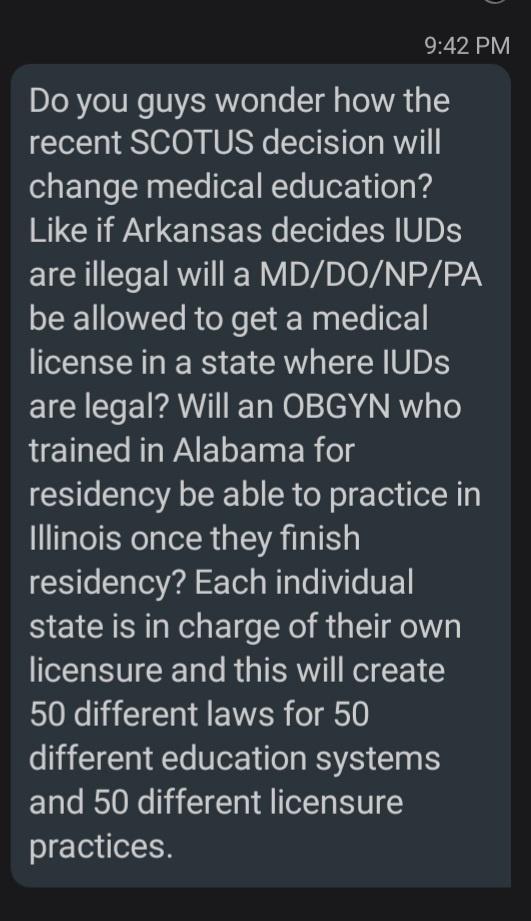 9:42 PM

Do you guys wonder how the recent SCOTUS decision will change medical education? Like if Arkansas decides IUDs are illegal will a MD/DO/NP/PA be allowed to get a medical license in a state where IUDs are legal? Will an OBGYN who trained in Alabama for residency be able to practice in Illinois once they finish residency? Each individual state is in charge of their own licensure and this will create 50 different laws for 50 different education systems and 50 different licensure practices.